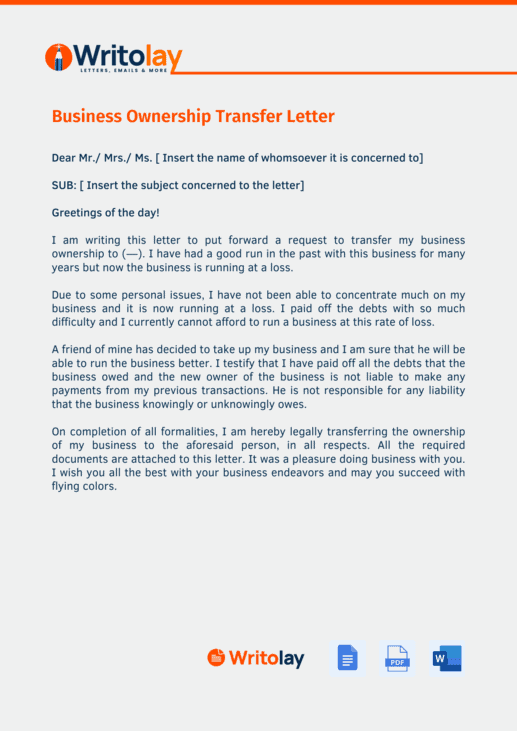 Writolay
LETTERS, EMAILS & MORE

Business Ownership Transfer Letter

Dear Mr./ Mrs./ Ms. [ Insert the name of whomsoever it is concerned to]

SUB: [ Insert the subject concerned to the letter]

Greetings of the day!

I am writing this letter to put forward a request to transfer my business ownership to (—). I have had a good run in the past with this business for many years but now the business is running at a loss.

Due to some personal issues, I have not been able to concentrate much on my business and it is now running at a loss. I paid off the debts with so much difficulty and I currently cannot afford to run a business at this rate of loss.

A friend of mine has decided to take up my business and I am sure that he will be able to run the business better. I testify that I have paid off all the debts that the business owed and the new owner of the business is not liable to make any payments from my previous transactions. He is not responsible for any liability that the business knowingly or unknowingly owes.

On completion of all formalities, I am hereby legally transferring the ownership of my business to the aforesaid person, in all respects. All the required documents are attached to this letter. It was a pleasure doing business with you. I wish you all the best with your business endeavors and may you succeed with flying colors.

Writolay PDF W